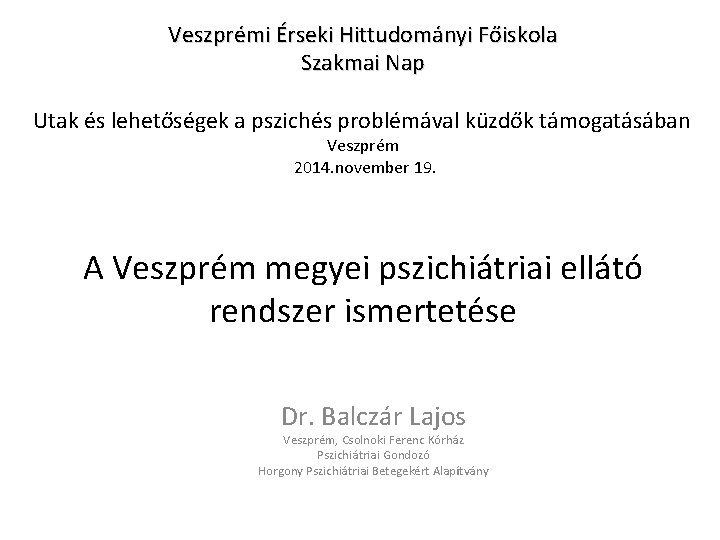 Veszprémi Érseki Hittudományi Főiskola
Szakmai Nap

Utak és lehetőségek a pszichés problémával küzdők támogatásában
Veszprém
2014.november 19.

A Veszprém megyei pszichiátriai ellátó rendszer ismertetése

Dr. Balczár Lajos
Veszprém, Csolnoki Ferenc Kórház
Pszichiátriai Gondozó
Horgony Pszichiátriai Betegekért Alapítvány